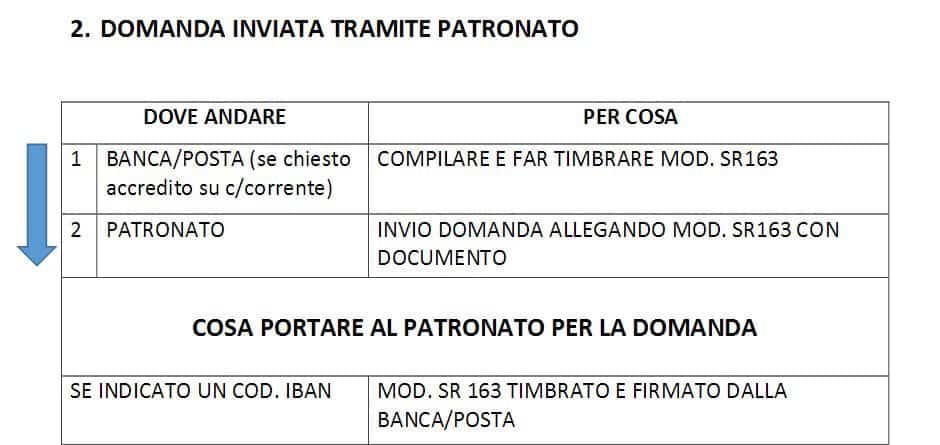 2. DOMANDA INVIATA TRAMITE PATRONATO

| | DOVE ANDARE | PER COSA |
|---|---|---|
| 1 | BANCA/POSTA (se chiesto accredito su c/corrente) | COMPILARE E FAR TIMBRARE MOD. SR163 |
| 2 | PATRONATO | INVIO DOMANDA ALLEGANDO MOD. SR163 CON DOCUMENTO |

COSA PORTARE AL PATRONATO PER LA DOMANDA

| | |
|---|---|
| SE INDICATO UN COD. IBAN | MOD. SR 163 TIMBRATO E FIRMATO DALLA BANCA/POSTA |